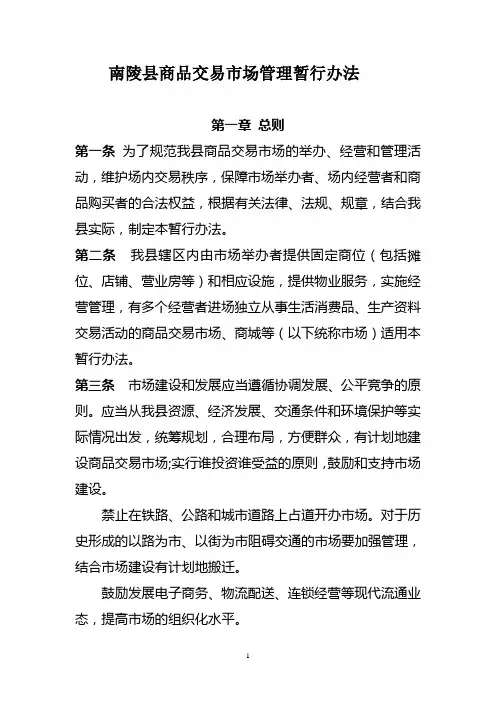 南陵县商品交易市场管理暂行办法

第一章 总则

第一条 为了规范我县商品交易市场的举办、经营和管理活动，维护场内交易秩序，保障市场举办者、场内经营者和商品购买者的合法权益，根据有关法律、法规、规章，结合我县实际，制定本暂行办法。

第二条 我县辖区内由市场举办者提供固定商位（包括摊位、店铺、营业房等）和相应设施，提供物业服务，实施经营管理，有多个经营者进场独立从事生活消费品、生产资料交易活动的商品交易市场、商城等（以下统称市场）适用本暂行办法。

第三条 市场建设和发展应当遵循协调发展、公平竞争的原则。应当从我县资源、经济发展、交通条件和环境保护等实际情况出发，统筹规划，合理布局，方便群众，有计划地建设商品交易市场;实行谁投资谁受益的原则，鼓励和支持市场建设。

禁止在铁路、公路和城市道路上占道开办市场。对于历史形成的以路为市、以街为市阻碍交通的市场要加强管理，结合市场建设有计划地搬迁。

鼓励发展电子商务、物流配送、连锁经营等现代流通业态，提高市场的组织化水平。

1